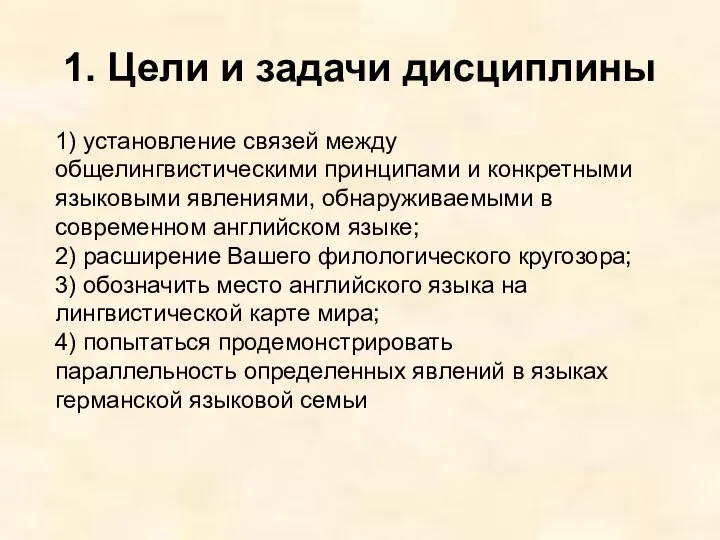 1. Цели и задачи дисциплины

1) установление связей между общелингвистическими принципами и конкретными языковыми явлениями, обнаруживаемыми в современном английском языке;
2) расширение Вашего филологического кругозора;
3) обозначить место английского языка на лингвистической карте мира;
4) попытаться продемонстрировать параллельность определенных явлений в языках германской языковой семьи